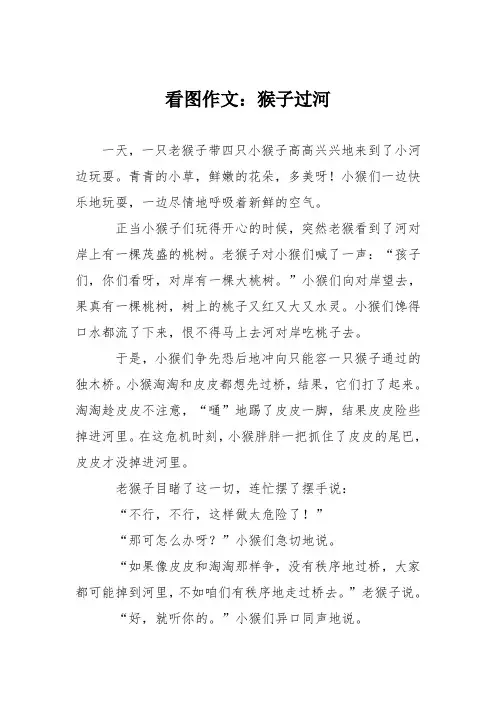 看图作文：猴子过河

一天，一只老猴子带四只小猴子高高兴兴地来到了小河边玩耍。青青的小草，鲜嫩的花朵，多美呀！小猴们一边快乐地玩耍，一边尽情地呼吸着新鲜的空气。

正当小猴子们玩得开心的时候，突然老猴看到了河对岸上有一棵茂盛的桃树。老猴子对小猴们喊了一声：“孩子们，你们看呀，对岸有一棵大桃树。”小猴们向对岸望去，果真有一棵桃树，树上的桃子又红又大又水灵。小猴们馋得口水都流了下来，恨不得马上去河对岸吃桃子去。

于是，小猴们争先恐后地冲向只能容一只猴子通过的独木桥。小猴淘淘和皮皮都想先过桥，结果，它们打了起来。淘淘趁皮皮不注意，“嗵”地踢了皮皮一脚，结果皮皮险些掉进河里。在这危机时刻，小猴胖胖一把抓住了皮皮的尾巴，皮皮才没掉进河里。

老猴子目睹了这一切，连忙摆了摆手说：

“不行，不行，这样做太危险了！”

“那可怎么办呀？”小猴们急切地说。

“如果像皮皮和淘淘那样争，没有秩序地过桥，大家都可能掉到河里，不如咱们有秩序地走过桥去。”老猴子说。

“好，就听你的。”小猴们异口同声地说。